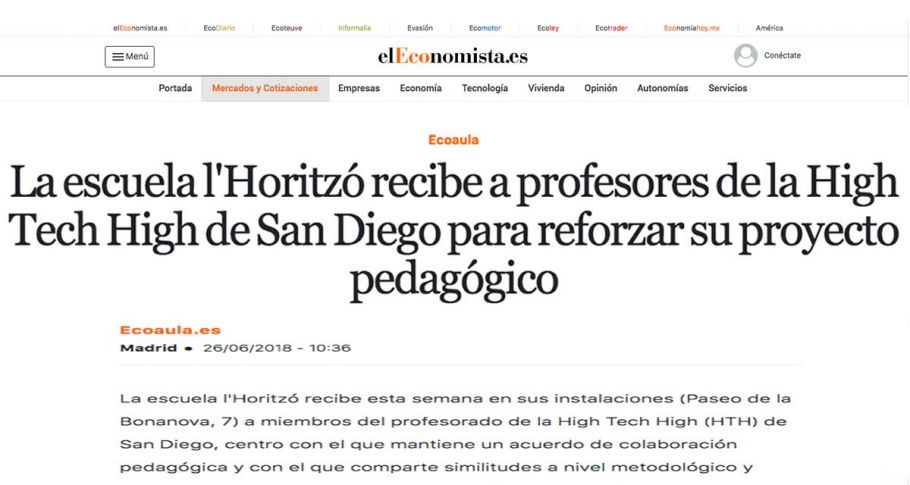 elEconomista.es EcoDiario Ecoteuve Informalia Evasión Ecomotor Ecoley Ecotrader Economíahoy.mx América

Menú elEconomista.es Conéctate

Portada Mercados y Cotizaciones Empresas Economía Tecnología Vivienda Opinión Autonomías Servicios

Ecoaula

La escuela l'Horitzó recibe a profesores de la High Tech High de San Diego para reforzar su proyecto pedagógico

Ecoaula.es
Madrid • 26/06/2018 - 10:36

La escuela l'Horitzó recibe esta semana en sus instalaciones (Paseo de la Bonanova, 7) a miembros del profesorado de la High Tech High (HTH) de San Diego, centro con el que mantiene un acuerdo de colaboración pedagógica y con el que comparte similitudes a nivel metodológico y